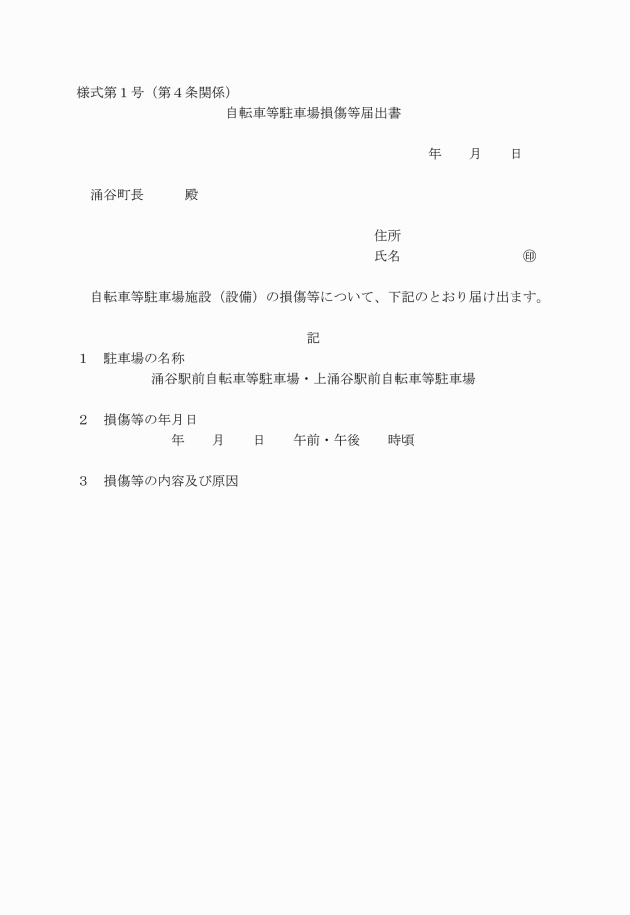 様式第１号（第４条関係）

自転車等駐車場損傷等届出書

年　　月　　日

涌谷町長　　　殿

住所

氏名　　　　　　　　　㊞

自転車等駐車場施設（設備）の損傷等について、下記のとおり届け出ます。

記

１　駐車場の名称

涌谷駅前自転車等駐車場・上涌谷駅前自転車等駐車場

２　損傷等の年月日

年　　月　　日　　午前・午後　　時頃

３　損傷等の内容及び原因